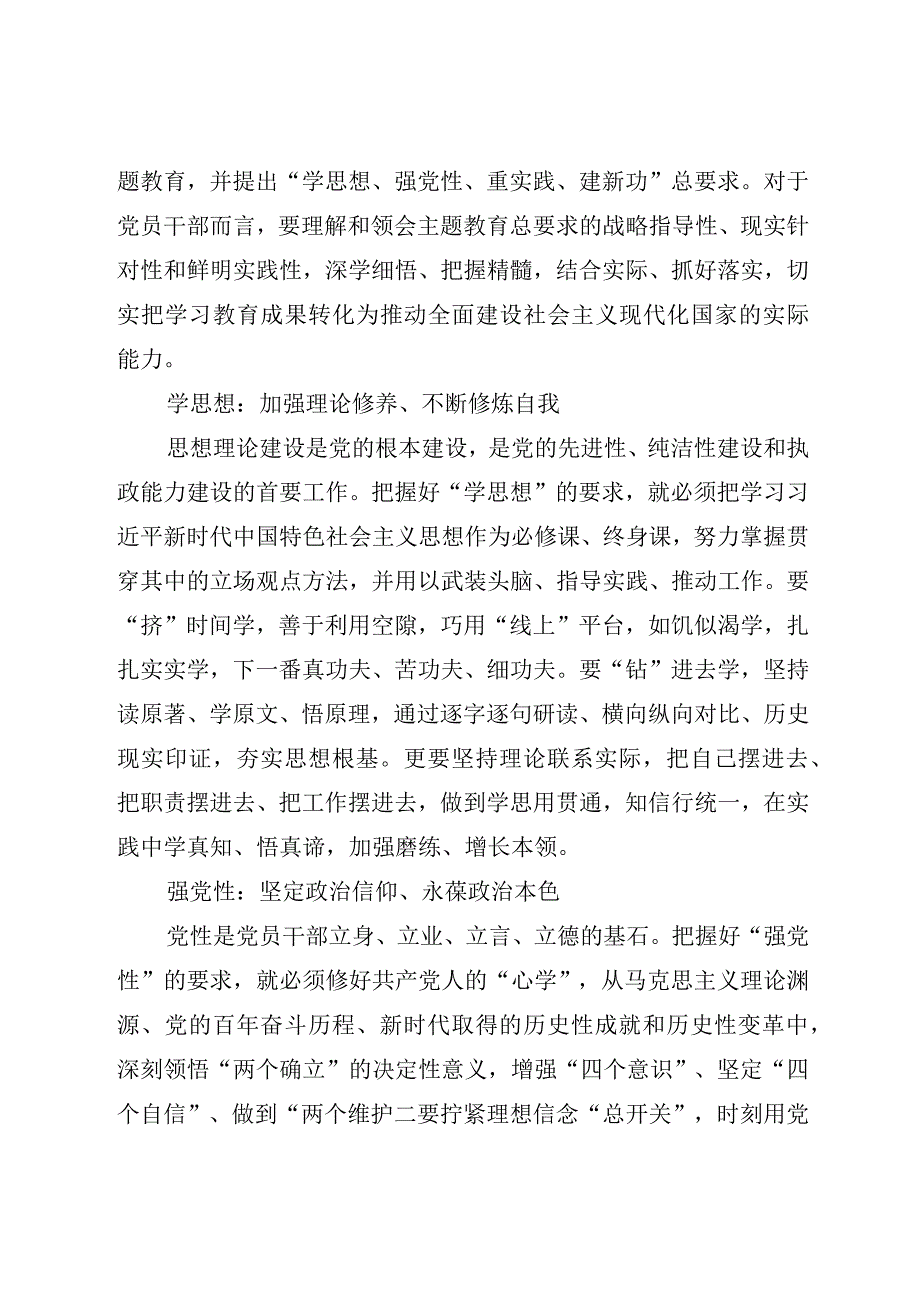 题教育，并提出“学思想、强党性、重实践、建新功”总要求。对于党员干部而言，要理解和领会主题教育总要求的战略指导性、现实针对性和鲜明实践性，深学细悟、把握精髓，结合实际、抓好落实，切实把学习教育成果转化为推动全面建设社会主义现代化国家的实际能力。

学思想：加强理论修养、不断修炼自我

思想理论建设是党的根本建设，是党的先进性、纯洁性建设和执政能力建设的首要工作。把握好“学思想”的要求，就必须把学习习近平新时代中国特色社会主义思想作为必修课、终身课，努力掌握贯穿其中的立场观点方法，并用以武装头脑、指导实践、推动工作。要“挤”时间学，善于利用空隙，巧用“线上”平台，如饥似渴学，扎扎实实学，下一番真功夫、苦功夫、细功夫。要“钻”进去学，坚持读原著、学原文、悟原理，通过逐字逐句研读、横向纵向对比、历史现实印证，夯实思想根基。更要坚持理论联系实际，把自己摆进去、把职责摆进去、把工作摆进去，做到学思用贯通，知信行统一，在实践中学真知、悟真谛，加强磨练、增长本领。

强党性：坚定政治信仰、永葆政治本色

党性是党员干部立身、立业、立言、立德的基石。把握好“强党性”的要求，就必须修好共产党人的“心学”，从马克思主义理论渊源、党的百年奋斗历程、新时代取得的历史性成就和历史性变革中，深刻领悟“两个确立”的决定性意义，增强“四个意识”、坚定“四个自信”、做到“两个维护二要拧紧理想信念“总开关”，时刻用党